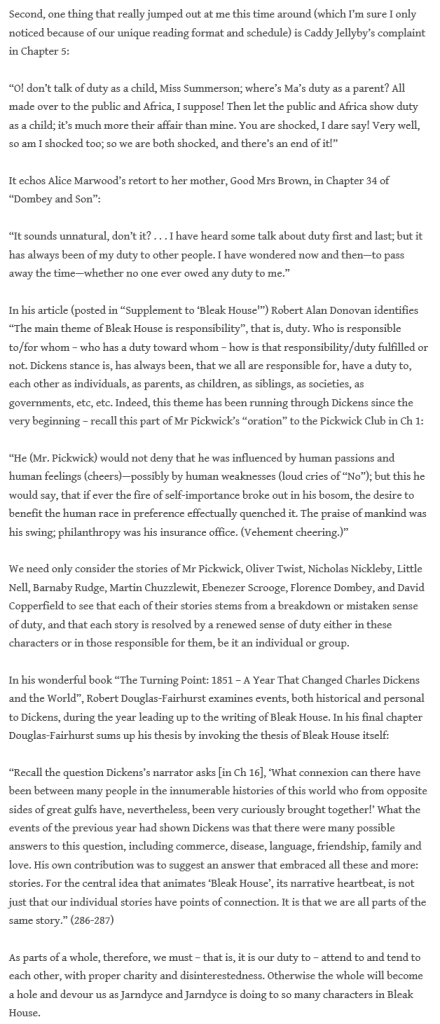 Second, one thing that really jumped out at me this time around (which I'm sure I only noticed because of our unique reading format and schedule) is Caddy Jellyby's complaint in Chapter 5:

"O! don't talk of duty as a child, Miss Summerson; where's Ma's duty as a parent? All made over to the public and Africa, I suppose! Then let the public and Africa show duty as a child; it's much more their affair than mine. You are shocked, I dare say! Very well, so am I shocked too; so we are both shocked, and there's an end of it!"

It echos Alice Marwood's retort to her mother, Good Mrs Brown, in Chapter 34 of "Dombey and Son":

"It sounds unnatural, don't it? . . . I have heard some talk about duty first and last; but it has always been of my duty to other people. I have wondered now and then—to pass away the time—whether no one ever owed any duty to me."

In his article (posted in "Supplement to 'Bleak House'") Robert Alan Donovan identifies "The main theme of Bleak House is responsibility", that is, duty. Who is responsible to/for whom – who has a duty toward whom – how is that responsibility/duty fulfilled or not. Dickens stance is, has always been, that we all are responsible for, have a duty to, each other as individuals, as parents, as children, as siblings, as societies, as governments, etc, etc. Indeed, this theme has been running through Dickens since the very beginning – recall this part of Mr Pickwick's "oration" to the Pickwick Club in Ch 1:

"He (Mr. Pickwick) would not deny that he was influenced by human passions and human feelings (cheers)—possibly by human weaknesses (loud cries of "No"); but this he would say, that if ever the fire of self-importance broke out in his bosom, the desire to benefit the human race in preference effectually quenched it. The praise of mankind was his swing; philanthropy was his insurance office. (Vehement cheering.)"

We need only consider the stories of Mr Pickwick, Oliver Twist, Nicholas Nickleby, Little Nell, Barnaby Rudge, Martin Chuzzlewit, Ebenezer Scrooge, Florence Dombey, and David Copperfield to see that each of their stories stems from a breakdown or mistaken sense of duty, and that each story is resolved by a renewed sense of duty either in these characters or in those responsible for them, be it an individual or group.

In his wonderful book "The Turning Point: 1851 – A Year That Changed Charles Dickens and the World", Robert Douglas-Fairhurst examines events, both historical and personal to Dickens, during the year leading up to the writing of Bleak House. In his final chapter Douglas-Fairhurst sums up his thesis by invoking the thesis of Bleak House itself:

"Recall the question Dickens's narrator asks [in Ch 16], 'What connexion can there have been between many people in the innumerable histories of this world who from opposite sides of great gulfs have, nevertheless, been very curiously brought together!' What the events of the previous year had shown Dickens was that there were many possible answers to this question, including commerce, disease, language, friendship, family and love. His own contribution was to suggest an answer that embraced all these and more: stories. For the central idea that animates 'Bleak House', its narrative heartbeat, is not just that our individual stories have points of connection. It is that we are all parts of the same story." (286-287)

As parts of a whole, therefore, we must – that is, it is our duty to – attend to and tend to each other, with proper charity and disinterestedness. Otherwise the whole will become a hole and devour us as Jarndyce and Jarndyce is doing to so many characters in Bleak House.